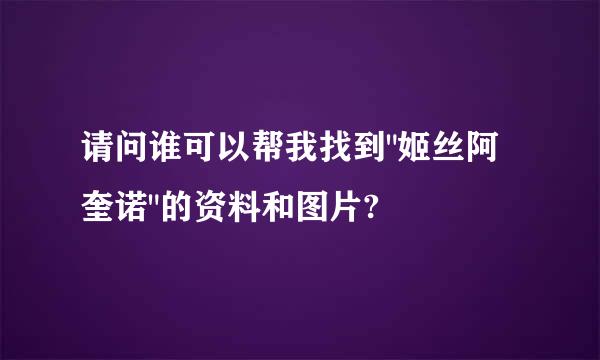 请问谁可以帮我找到"姬丝阿奎诺"的资料和图片?